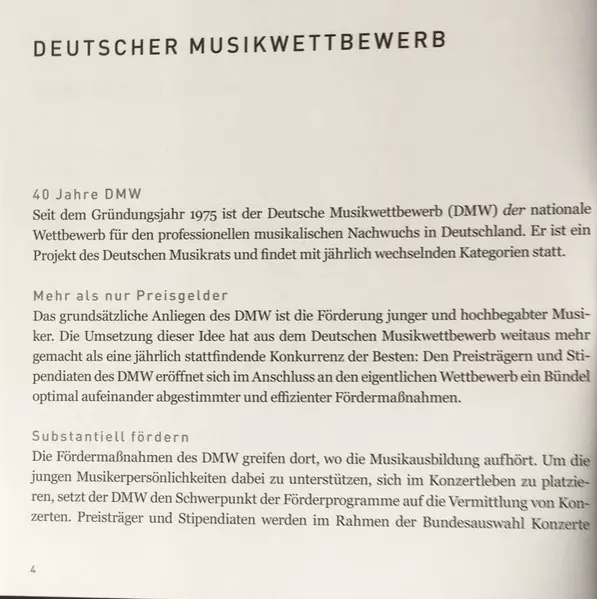 DEUTSCHER MUSIKWETTBEWERB

40 Jahre DMW
Seit dem Gründungsjahr 1975 ist der Deutsche Musikwettbewerb (DMW) der nationale Wettbewerb für den professionellen musikalischen Nachwuchs in Deutschland. Er ist ein Projekt des Deutschen Musikrats und findet mit jährlich wechselnden Kategorien statt.

Mehr als nur Preisgelder
Das grundsätzliche Anliegen des DMW ist die Förderung junger und hochbegabter Musiker. Die Umsetzung dieser Idee hat aus dem Deutschen Musikwettbewerb weitaus mehr gemacht als eine jährlich stattfindende Konkurrenz der Besten: Den Preisträgern und Stipendiaten des DMW eröffnet sich im Anschluss an den eigentlichen Wettbewerb ein Bündel optimal aufeinander abgestimmter und effizienter Fördermaßnahmen.

Substantiell fördern
Die Fördermaßnahmen des DMW greifen dort, wo die Musikausbildung aufhört. Um die jungen Musikerpersönlichkeiten dabei zu unterstützen, sich im Konzertleben zu platzieren, setzt der DMW den Schwerpunkt der Förderprogramme auf die Vermittlung von Konzerten. Preisträger und Stipendiaten werden im Rahmen der Bundesauswahl Konzerte

4